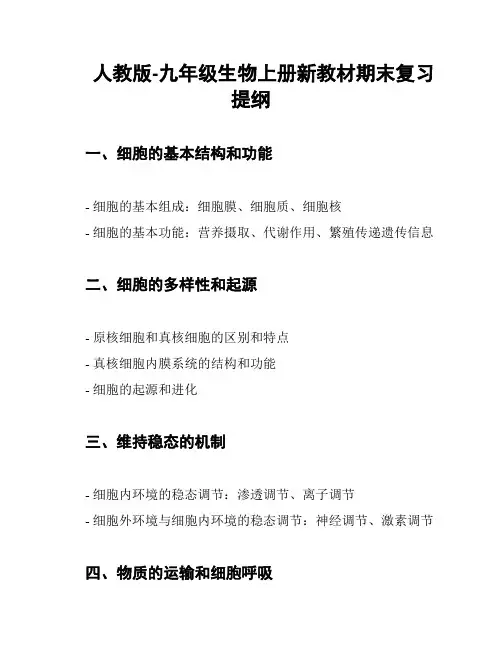 人教版-九年级生物上册新教材期末复习提纲

一、细胞的基本结构和功能

- 细胞的基本组成：细胞膜、细胞质、细胞核
- 细胞的基本功能：营养摄取、代谢作用、繁殖传递遗传信息

二、细胞的多样性和起源

- 原核细胞和真核细胞的区别和特点
- 真核细胞内膜系统的结构和功能
- 细胞的起源和进化

三、维持稳态的机制

- 细胞内环境的稳态调节：渗透调节、离子调节
- 细胞外环境与细胞内环境的稳态调节：神经调节、激素调节

四、物质的运输和细胞呼吸